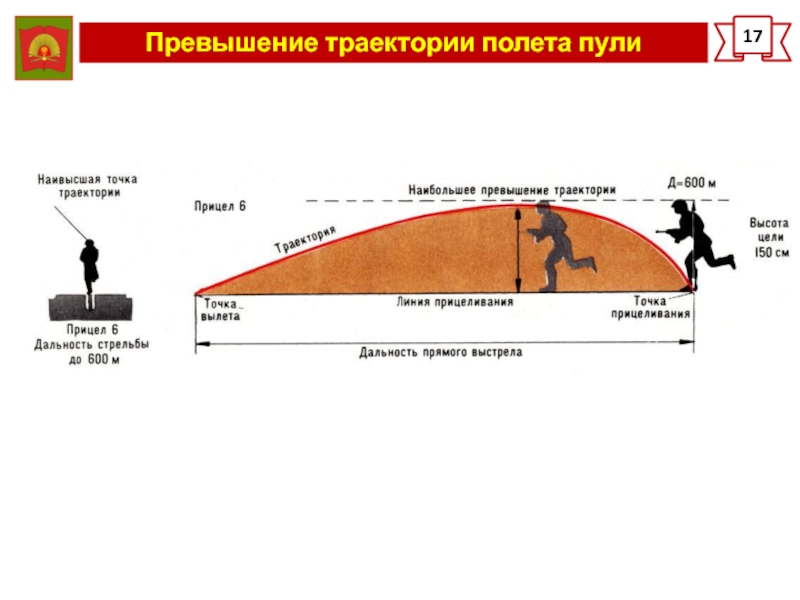 Превышение траектории полета пули

17

Наивысшая точка траектории

Прицел 6
Дальность стрельбы до 600 м

Прицел 6

Наибольшее превышение траектории

Д=600 м

Траектория

Высота цели 150 см

Точка вылета

Линия прицеливания

Точка прицеливания

Дальность прямого выстрела